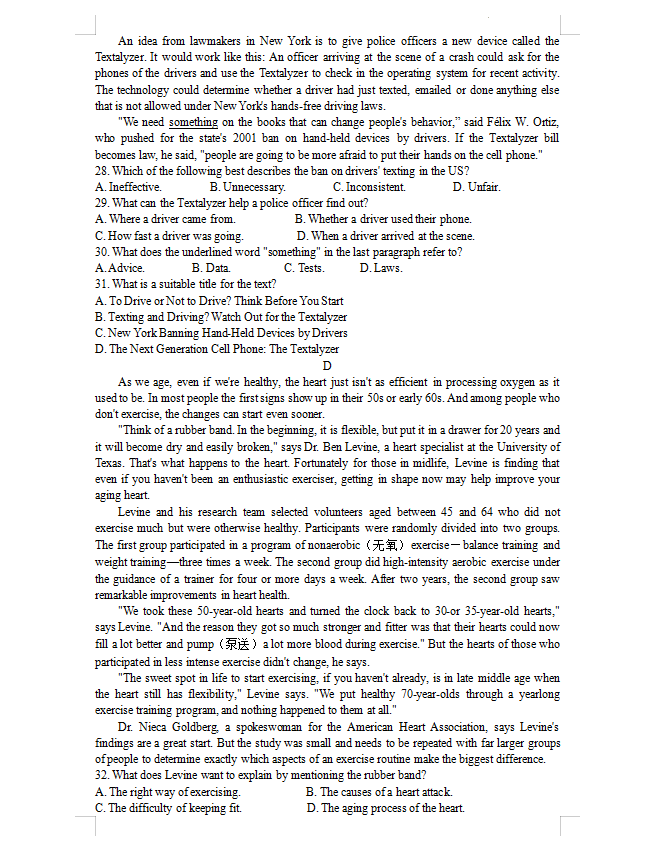 An idea from lawmakers in New York is to give police officers a new device called the Textalyzer. It would work like this: An officer arriving at the scene of a crash could ask for the phones of the drivers and use the Textalyzer to check in the operating system for recent activity. The technology could determine whether a driver had just texted, emailed or done anything else that is not allowed under New York's hands-free driving laws.

"We need something on the books that can change people's behavior," said Félix W. Ortiz, who pushed for the state's 2001 ban on hand-held devices by drivers. If the Textalyzer bill becomes law, he said, "people are going to be more afraid to put their hands on the cell phone."

28. Which of the following best describes the ban on drivers' texting in the US?
A. Ineffective. B. Unnecessary. C. Inconsistent. D. Unfair.
29. What can the Textalyzer help a police officer find out?
A. Where a driver came from. B. Whether a driver used their phone.
C. How fast a driver was going. D. When a driver arrived at the scene.
30. What does the underlined word "something" in the last paragraph refer to?
A. Advice. B. Data. C. Tests. D. Laws.
31. What is a suitable title for the text?
A. To Drive or Not to Drive? Think Before You Start
B. Texting and Driving? Watch Out for the Textalyzer
C. New York Banning Hand-Held Devices by Drivers
D. The Next Generation Cell Phone: The Textalyzer

D

As we age, even if we're healthy, the heart just isn't as efficient in processing oxygen as it used to be. In most people the first signs show up in their 50s or early 60s. And among people who don't exercise, the changes can start even sooner.

"Think of a rubber band. In the beginning, it is flexible, but put it in a drawer for 20 years and it will become dry and easily broken," says Dr. Ben Levine, a heart specialist at the University of Texas. That's what happens to the heart. Fortunately for those in midlife, Levine is finding that even if you haven't been an enthusiastic exerciser, getting in shape now may help improve your aging heart.

Levine and his research team selected volunteers aged between 45 and 64 who did not exercise much but were otherwise healthy. Participants were randomly divided into two groups. The first group participated in a program of nonaerobic（无氧）exercise—balance training and weight training—three times a week. The second group did high-intensity aerobic exercise under the guidance of a trainer for four or more days a week. After two years, the second group saw remarkable improvements in heart health.

"We took these 50-year-old hearts and turned the clock back to 30-or 35-year-old hearts," says Levine. "And the reason they got so much stronger and fitter was that their hearts could now fill a lot better and pump（泵送）a lot more blood during exercise." But the hearts of those who participated in less intense exercise didn't change, he says.

"The sweet spot in life to start exercising, if you haven't already, is in late middle age when the heart still has flexibility," Levine says. "We put healthy 70-year-olds through a yearlong exercise training program, and nothing happened to them at all."

Dr. Nieca Goldberg, a spokeswoman for the American Heart Association, says Levine's findings are a great start. But the study was small and needs to be repeated with far larger groups of people to determine exactly which aspects of an exercise routine make the biggest difference.

32. What does Levine want to explain by mentioning the rubber band?
A. The right way of exercising. B. The causes of a heart attack.
C. The difficulty of keeping fit. D. The aging process of the heart.